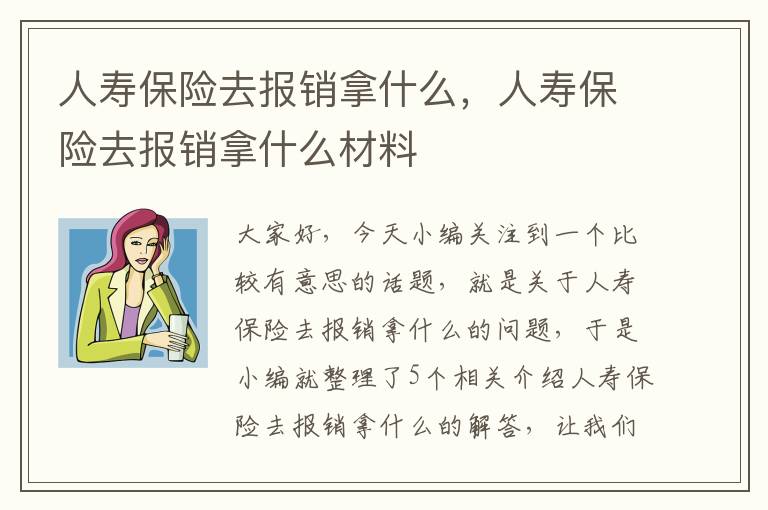 人寿保险去报销拿什么，人寿保险去报销拿什么材料

大家好，今天小编关注到一个比较有意思的话题，就是关于人寿保险去报销拿什么的问题，于是小编就整理了5个相关介绍人寿保险去报销拿什么的解答，让我们